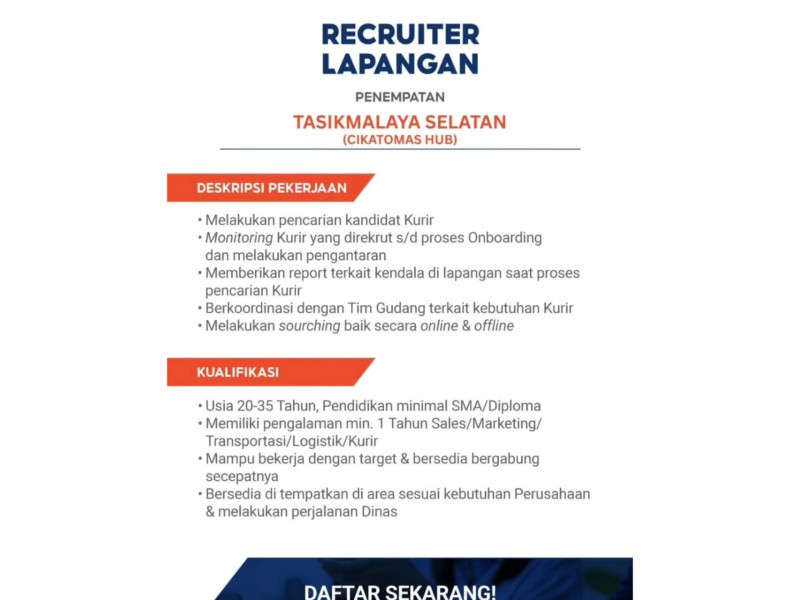 RECRUITER
LAPANGAN

PENEMPATAN

TASIKMALAYA SELATAN
(CIKATOMAS HUB)

DESKRIPSI PEKERJAAN

• Melakukan pencarian kandidat Kurir
• Monitoring Kurir yang direkrut s/d proses Onboarding dan melakukan pengantaran
• Memberikan report terkait kendala di lapangan saat proses pencarian Kurir
• Berkoordinasi dengan Tim Gudang terkait kebutuhan Kurir
• Melakukan sourching baik secara online & offline

KUALIFIKASI

• Usia 20-35 Tahun, Pendidikan minimal SMA/Diploma
• Memiliki pengalaman min. 1 Tahun Sales/Marketing/ Transportasi/Logistik/Kurir
• Mampu bekerja dengan target & bersedia bergabung secepatnya
• Bersedia di tempatkan di area sesuai kebutuhan Perusahaan & melakukan perjalanan Dinas

DAFTAR SEKARANG!